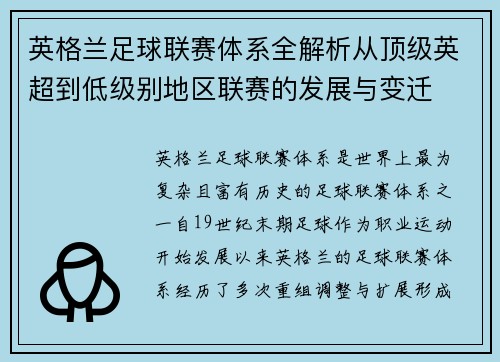 英格兰足球联赛体系全解析从顶级英超到低级别地区联赛的发展与变迁

英格兰足球联赛体系是世界上最为复杂且富有历史的足球联赛体系之一自19世纪末期足球作为职业运动开始发展以来英格兰的足球联赛体系经历了多次重组调整与扩展形成